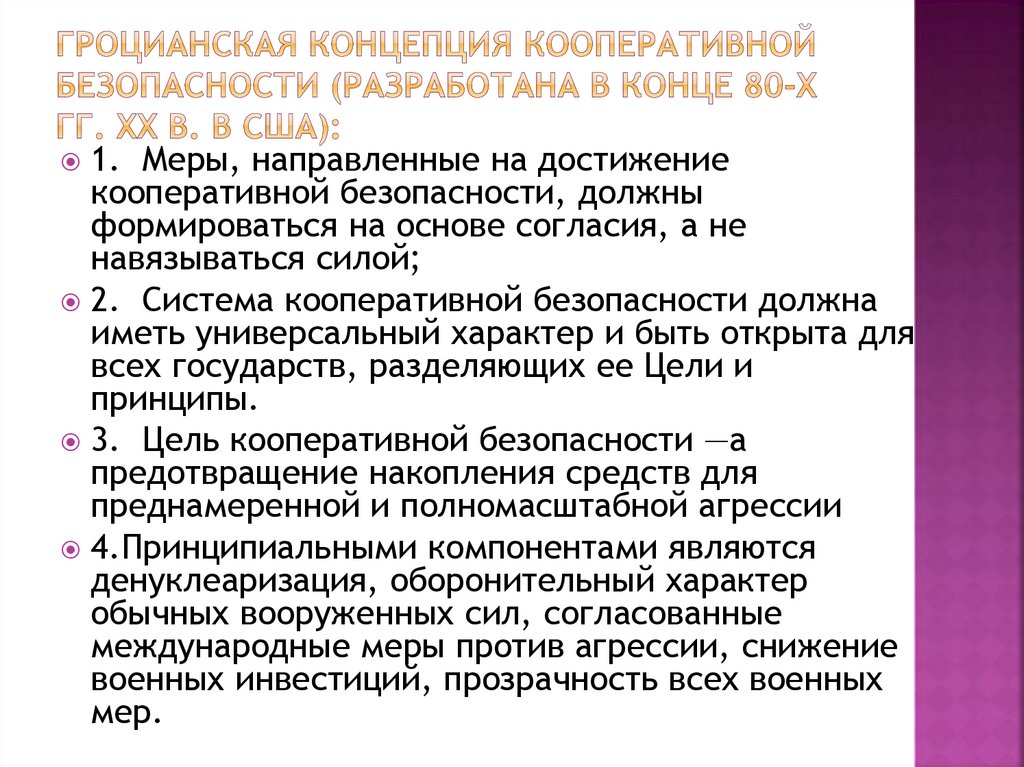 ГРОЦИАНСКАЯ КОНЦЕПЦИЯ КООПЕРАТИВНОЙ БЕЗОПАСНОСТИ (РАЗРАБОТАНА В КОНЦЕ 80-Х ГГ. XX В. В США):

1. Меры, направленные на достижение кооперативной безопасности, должны формироваться на основе согласия, а не навязываться силой;

2. Система кооперативной безопасности должна иметь универсальный характер и быть открыта для всех государств, разделяющих ее Цели и принципы.

3. Цель кооперативной безопасности —а предотвращение накопления средств для преднамеренной и полномасштабной агрессии

4.Принципиальными компонентами являются денуклеаризация, оборонительный характер обычных вооруженных сил, согласованные международные меры против агрессии, снижение военных инвестиций, прозрачность всех военных мер.